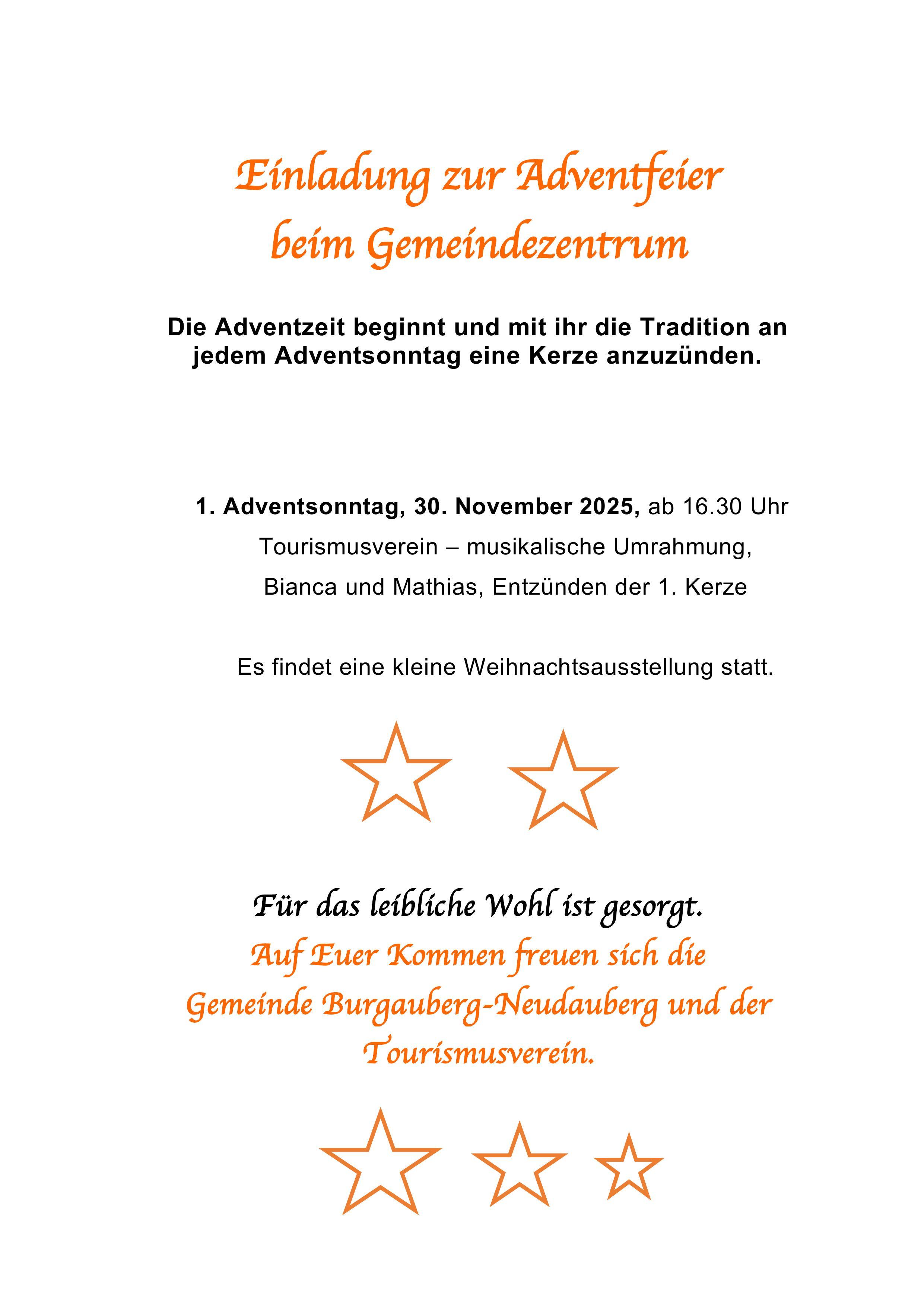 Einladung zur Adventfeier
beim Gemeindezentrum

Die Adventzeit beginnt und mit ihr die Tradition an jedem Adventsonntag eine Kerze anzuzünden.

1. Adventsonntag, 30. November 2025, ab 16.30 Uhr
Tourismusverein – musikalische Umrahmung,
Bianca und Mathias, Entzünden der 1. Kerze

Es findet eine kleine Weihnachtsausstellung statt.

Für das leibliche Wohl ist gesorgt.
Auf Euer Kommen freuen sich die
Gemeinde Burgauberg-Neudauberg und der
Tourismusverein.